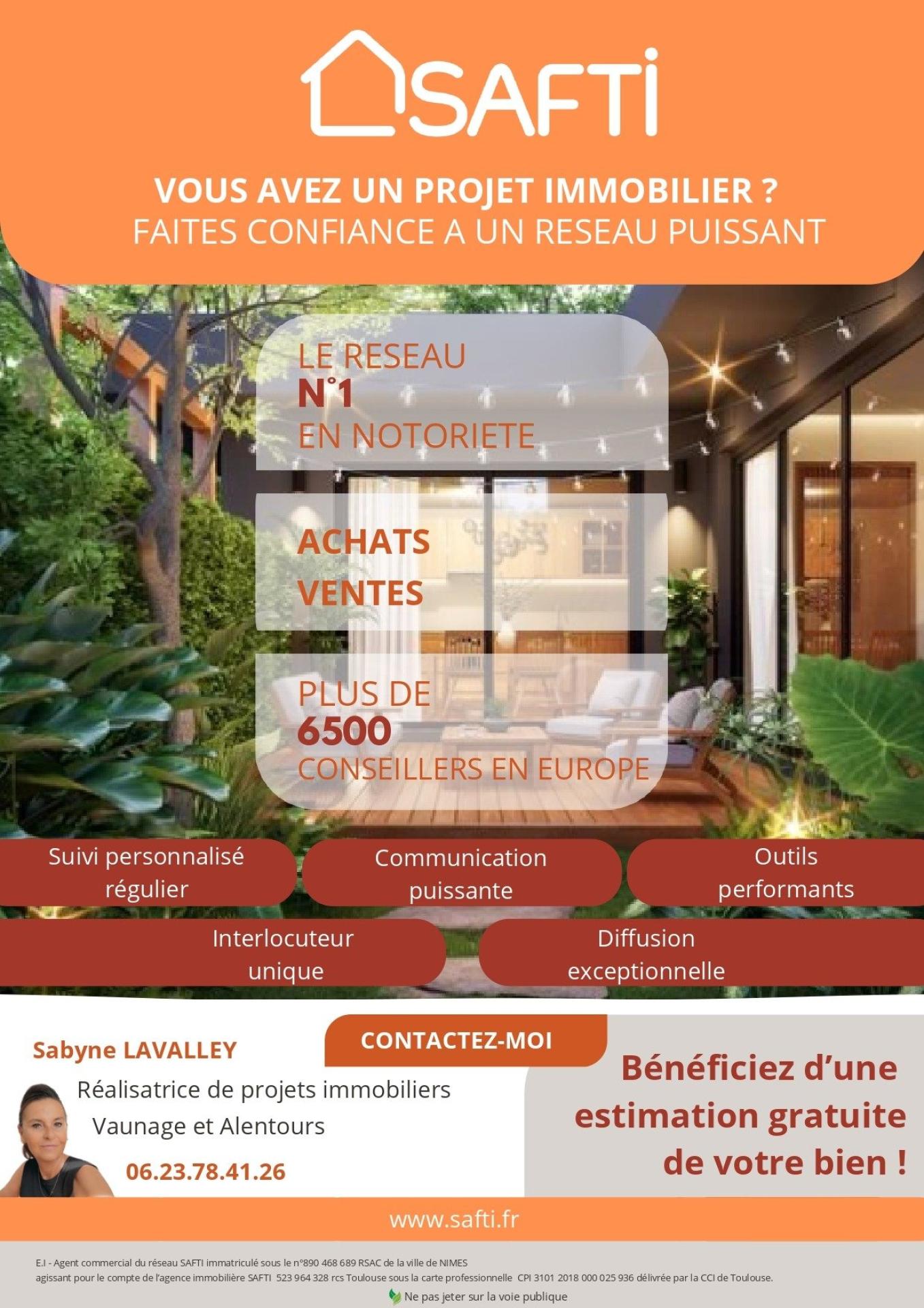 SAFTI

VOUS AVEZ UN PROJET IMMOBILIER ?
FAITES CONFIANCE A UN RESEAU PUISSANT

LE RESEAU
N°1
EN NOTORIETE

ACHATS
VENTES

PLUS DE
6500
CONSEILLERS EN EUROPE

Suivi personnalisé régulier

Communication puissante

Outils performants

Interlocuteur unique

Diffusion exceptionnelle

Sabyne LAVALLEY

Réalisatrice de projets immobiliers
Vaunage et Alentours

06.23.78.41.26

CONTACTEZ-MOI

Bénéficiez d'une estimation gratuite de votre bien !

www.safti.fr

E.I - Agent commercial du réseau SAFTI immatriculé sous le n°890 468 689 RSAC de la ville de NIMES agissant pour le compte de l'agence immobilière SAFTI 523 964 328 rcs Toulouse sous la carte professionnelle CPI 3101 2018 000 025 936 délivrée par la CCI de Toulouse.

Ne pas jeter sur la voie publique